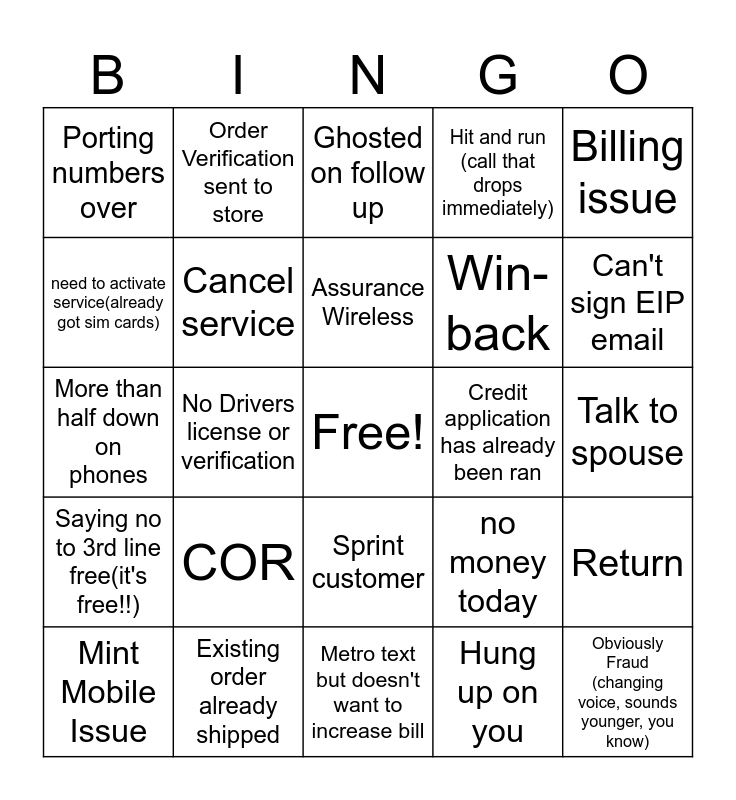 | B | I | N | G | O |
|---|---|---|---|---|
| Porting numbers over | Order Verification sent to store | Ghosted on follow up | Hit and run (call that drops immediately) | Billing issue |
| need to activate service(already got sim cards) | Cancel service | Assurance Wireless | Win-back | Can't sign EIP email |
| More than half down on phones | No Drivers license or verification | Free! | Credit application has already been ran | Talk to spouse |
| Saying no to 3rd line free(it's free!!) | COR | Sprint customer | no money today | Return |
| Mint Mobile Issue | Existing order already shipped | Metro text but doesn't want to increase bill | Hung up on you | Obviously Fraud (changing voice, sounds younger, you know) |